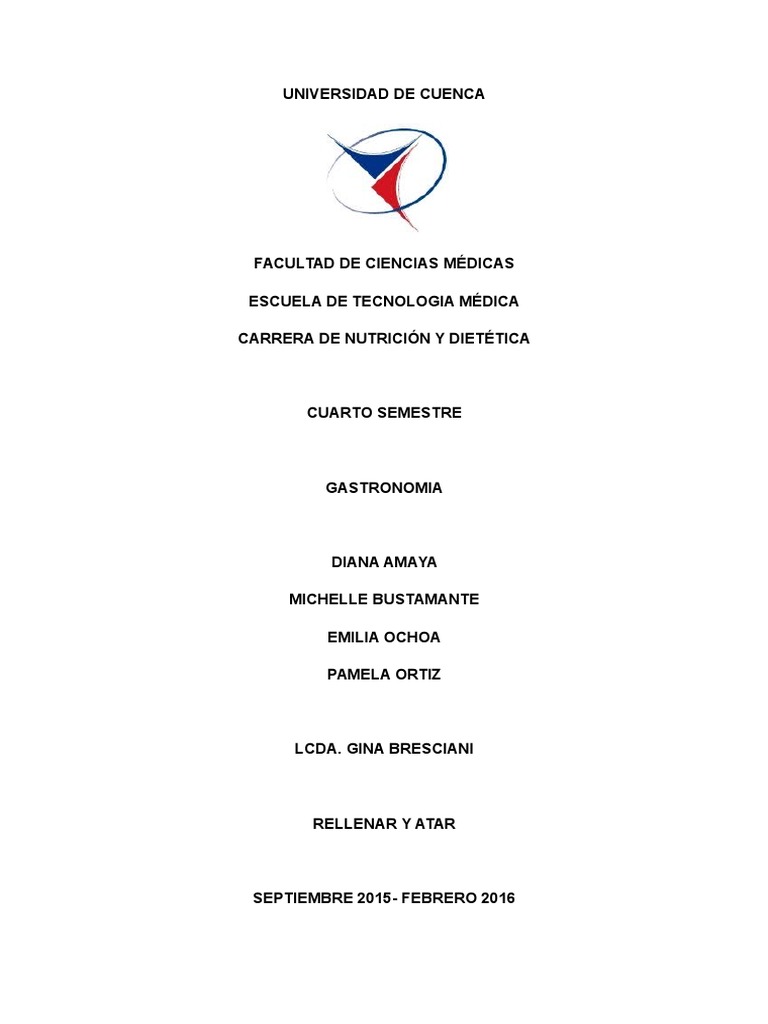 UNIVERSIDAD DE CUENCA

FACULTAD DE CIENCIAS MÉDICAS

ESCUELA DE TECNOLOGIA MÉDICA

CARRERA DE NUTRICIÓN Y DIETÉTICA

CUARTO SEMESTRE

GASTRONOMIA

DIANA AMAYA

MICHELLE BUSTAMANTE

EMILIA OCHOA

PAMELA ORTIZ

LCDA. GINA BRESCIANI

RELLENAR Y ATAR

SEPTIEMBRE 2015- FEBRERO 2016